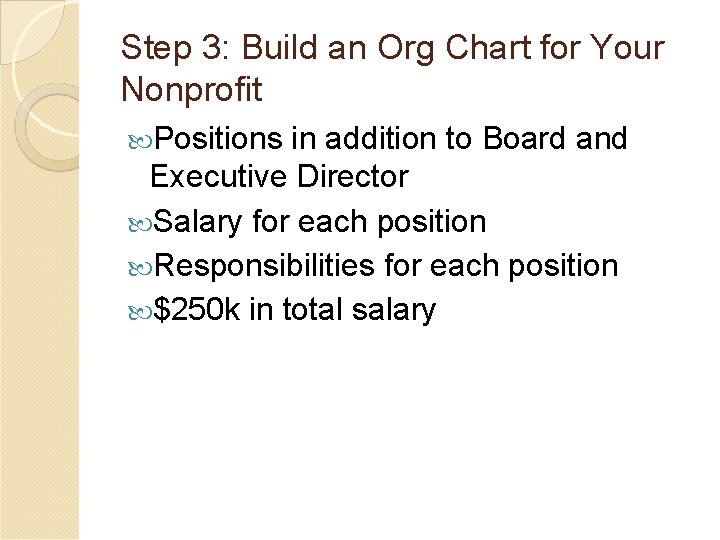 Step 3: Build an Org Chart for Your Nonprofit

Positions in addition to Board and Executive Director

Salary for each position

Responsibilities for each position

$250k in total salary